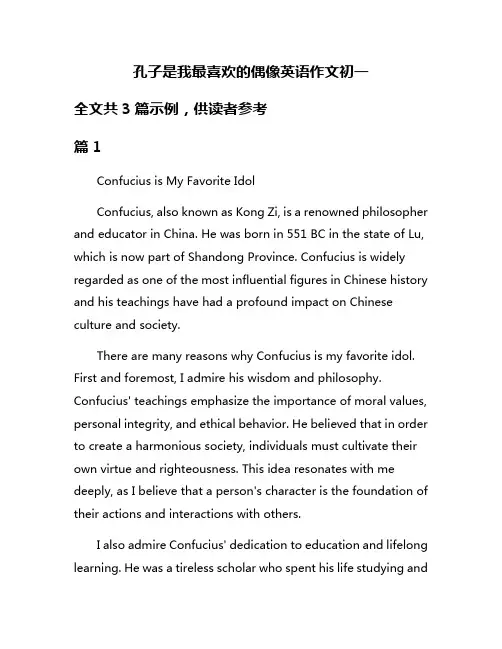 孔子是我最喜欢的偶像英语作文初一

全文共 3 篇示例，供读者参考

篇 1

Confucius is My Favorite Idol

Confucius, also known as Kong Zi, is a renowned philosopher and educator in China. He was born in 551 BC in the state of Lu, which is now part of Shandong Province. Confucius is widely regarded as one of the most influential figures in Chinese history and his teachings have had a profound impact on Chinese culture and society.

There are many reasons why Confucius is my favorite idol. First and foremost, I admire his wisdom and philosophy. Confucius' teachings emphasize the importance of moral values, personal integrity, and ethical behavior. He believed that in order to create a harmonious society, individuals must cultivate their own virtue and righteousness. This idea resonates with me deeply, as I believe that a person's character is the foundation of their actions and interactions with others.

I also admire Confucius' dedication to education and lifelong learning. He was a tireless scholar who spent his life studying and